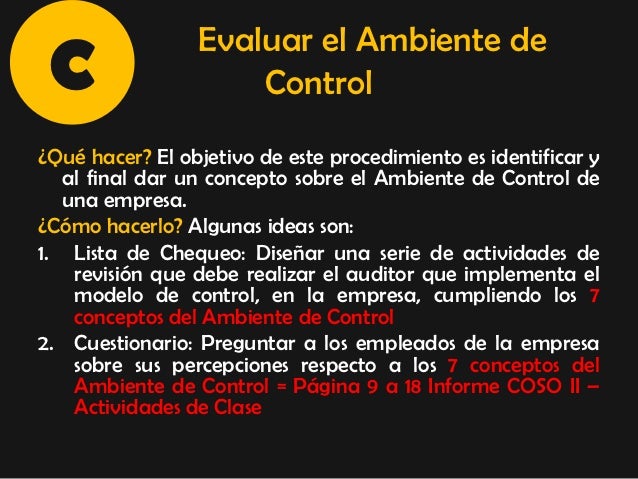 C

Evaluar el Ambiente de Control

¿Qué hacer? El objetivo de este procedimiento es identificar y al final dar un concepto sobre el Ambiente de Control de una empresa.

¿Cómo hacerlo? Algunas ideas son:

1. Lista de Chequeo: Diseñar una serie de actividades de revisión que debe realizar el auditor que implementa el modelo de control, en la empresa, cumpliendo los 7 conceptos del Ambiente de Control

2. Cuestionario: Preguntar a los empleados de la empresa sobre sus percepciones respecto a los 7 conceptos del Ambiente de Control = Página 9 a 18 Informe COSO II – Actividades de Clase